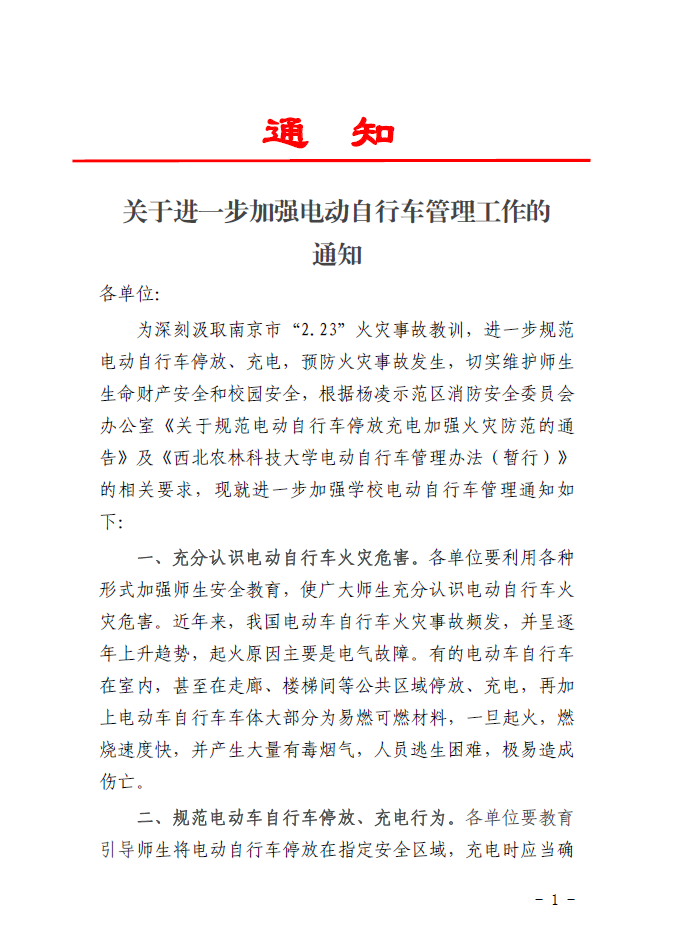 通　知

关于进一步加强电动自行车管理工作的通知

各单位:

为深刻汲取南京市“2.23”火灾事故教训，进一步规范电动自行车停放、充电，预防火灾事故发生，切实维护师生生命财产安全和校园安全，根据杨凌示范区消防安全委员会办公室《关于规范电动自行车停放充电加强火灾防范的通告》及《西北农林科技大学电动自行车管理办法（暂行）》的相关要求，现就进一步加强学校电动自行车管理通知如下:

一、充分认识电动自行车火灾危害。各单位要利用各种形式加强师生安全教育，使广大师生充分认识电动自行车火灾危害。近年来，我国电动车自行车火灾事故频发，并呈逐年上升趋势，起火原因主要是电气故障。有的电动车自行车在室内，甚至在走廊、楼梯间等公共区域停放、充电，再加上电动车自行车车体大部分为易燃可燃材料，一旦起火，燃烧速度快，并产生大量有毒烟气，人员逃生困难，极易造成伤亡。

二、规范电动车自行车停放、充电行为。各单位要教育引导师生将电动自行车停放在指定安全区域，充电时应当确

- 1 -